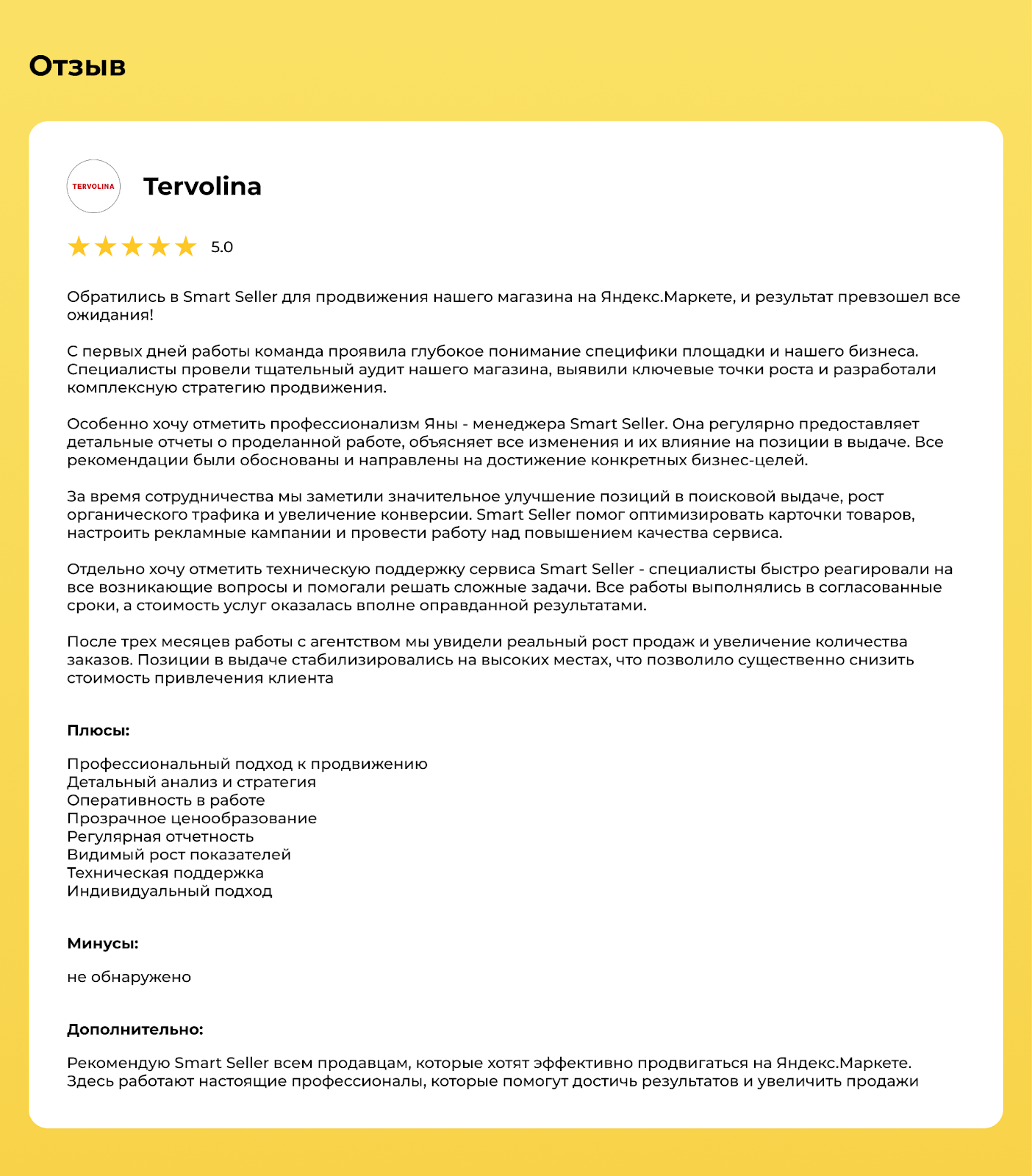 Отзыв

TERVOLINA

Tervolina

5.0

Обратились в Smart Seller для продвижения нашего магазина на Яндекс.Маркете, и результат превзошел все ожидания!

С первых дней работы команда проявила глубокое понимание специфики площадки и нашего бизнеса. Специалисты провели тщательный аудит нашего магазина, выявили ключевые точки роста и разработали комплексную стратегию продвижения.

Особенно хочу отметить профессионализм Яны - менеджера Smart Seller. Она регулярно предоставляет детальные отчеты о проделанной работе, объясняет все изменения и их влияние на позиции в выдаче. Все рекомендации были обоснованы и направлены на достижение конкретных бизнес-целей.

За время сотрудничества мы заметили значительное улучшение позиций в поисковой выдаче, рост органического трафика и увеличение конверсии. Smart Seller помог оптимизировать карточки товаров, настроить рекламные кампании и провести работу над повышением качества сервиса.

Отдельно хочу отметить техническую поддержку сервиса Smart Seller - специалисты быстро реагировали на все возникающие вопросы и помогали решать сложные задачи. Все работы выполнялись в согласованные сроки, а стоимость услуг оказалась вполне оправданной результатами.

После трех месяцев работы с агентством мы увидели реальный рост продаж и увеличение количества заказов. Позиции в выдаче стабилизировались на высоких местах, что позволило существенно снизить стоимость привлечения клиента

Плюсы:

Профессиональный подход к продвижению
Детальный анализ и стратегия
Оперативность в работе
Прозрачное ценообразование
Регулярная отчетность
Видимый рост показателей
Техническая поддержка
Индивидуальный подход

Минусы:

не обнаружено

Дополнительно:

Рекомендую Smart Seller всем продавцам, которые хотят эффективно продвигаться на Яндекс.Маркете. Здесь работают настоящие профессионалы, которые помогут достичь результатов и увеличить продажи